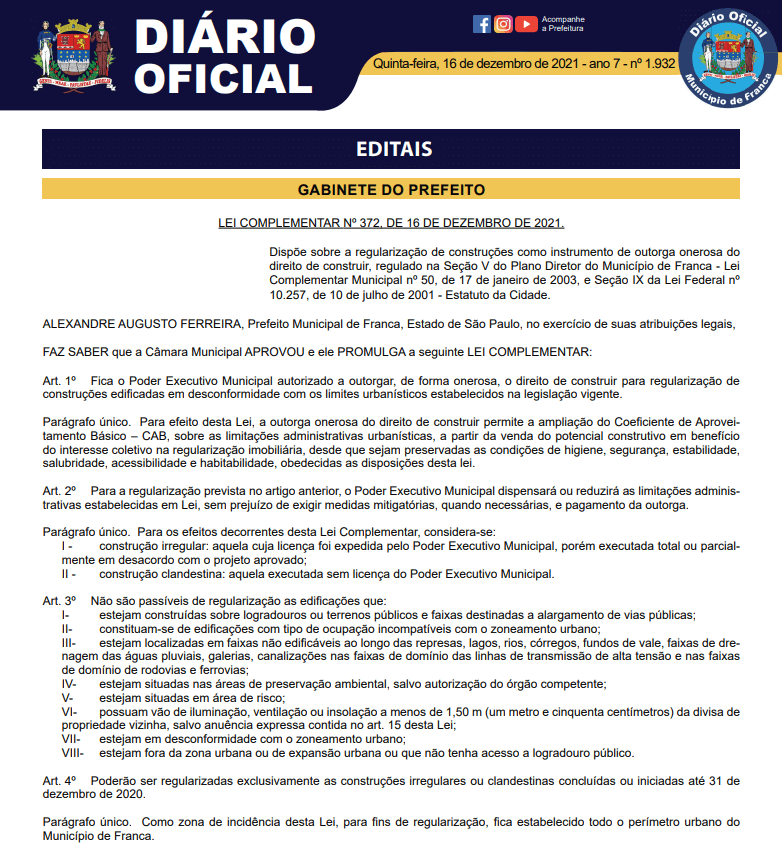 DIÁRIO OFICIAL

Acompanhe a Prefeitura

Quinta-feira, 16 de dezembro de 2021 - ano 7 - nº 1.932

Diário Oficial Município de Franca

EDITAIS

GABINETE DO PREFEITO

LEI COMPLEMENTAR Nº 372, DE 16 DE DEZEMBRO DE 2021.

Dispõe sobre a regularização de construções como instrumento de outorga onerosa do direito de construir, regulado na Seção V do Plano Diretor do Município de Franca - Lei Complementar Municipal nº 50, de 17 de janeiro de 2003, e Seção IX da Lei Federal nº 10.257, de 10 de julho de 2001 - Estatuto da Cidade.

ALEXANDRE AUGUSTO FERREIRA, Prefeito Municipal de Franca, Estado de São Paulo, no exercício de suas atribuições legais,

FAZ SABER que a Câmara Municipal APROVOU e ele PROMULGA a seguinte LEI COMPLEMENTAR:

Art. 1º Fica o Poder Executivo Municipal autorizado a outorgar, de forma onerosa, o direito de construir para regularização de construções edificadas em desconformidade com os limites urbanísticos estabelecidos na legislação vigente.

Parágrafo único. Para efeito desta Lei, a outorga onerosa do direito de construir permite a ampliação do Coeficiente de Aproveitamento Básico – CAB, sobre as limitações administrativas urbanísticas, a partir da venda do potencial construtivo em benefício do interesse coletivo na regularização imobiliária, desde que sejam preservadas as condições de higiene, segurança, estabilidade, salubridade, acessibilidade e habitabilidade, obedecidas as disposições desta lei.

Art. 2º Para a regularização prevista no artigo anterior, o Poder Executivo Municipal dispensará ou reduzirá as limitações administrativas estabelecidas em Lei, sem prejuízo de exigir medidas mitigatórias, quando necessárias, e pagamento da outorga.

Parágrafo único. Para os efeitos decorrentes desta Lei Complementar, considera-se:
I - construção irregular: aquela cuja licença foi expedida pelo Poder Executivo Municipal, porém executada total ou parcialmente em desacordo com o projeto aprovado;
II - construção clandestina: aquela executada sem licença do Poder Executivo Municipal.

Art. 3º Não são passíveis de regularização as edificações que:
I- estejam construídas sobre logradouros ou terrenos públicos e faixas destinadas a alargamento de vias públicas;
II- constituam-se de edificações com tipo de ocupação incompatíveis com o zoneamento urbano;
III- estejam localizadas em faixas não edificáveis ao longo das represas, lagos, rios, córregos, fundos de vale, faixas de drenagem das águas pluviais, galerias, canalizações nas faixas de domínio das linhas de transmissão de alta tensão e nas faixas de domínio de rodovias e ferrovias;
IV- estejam situadas nas áreas de preservação ambiental, salvo autorização do órgão competente;
V- estejam situadas em área de risco;
VI- possuam vão de iluminação, ventilação ou insolação a menos de 1,50 m (um metro e cinquenta centímetros) da divisa de propriedade vizinha, salvo anuência expressa contida no art. 15 desta Lei;
VII- estejam em desconformidade com o zoneamento urbano;
VIII- estejam fora da zona urbana ou de expansão urbana ou que não tenha acesso a logradouro público.

Art. 4º Poderão ser regularizadas exclusivamente as construções irregulares ou clandestinas concluídas ou iniciadas até 31 de dezembro de 2020.

Parágrafo único. Como zona de incidência desta Lei, para fins de regularização, fica estabelecido todo o perímetro urbano do Município de Franca.